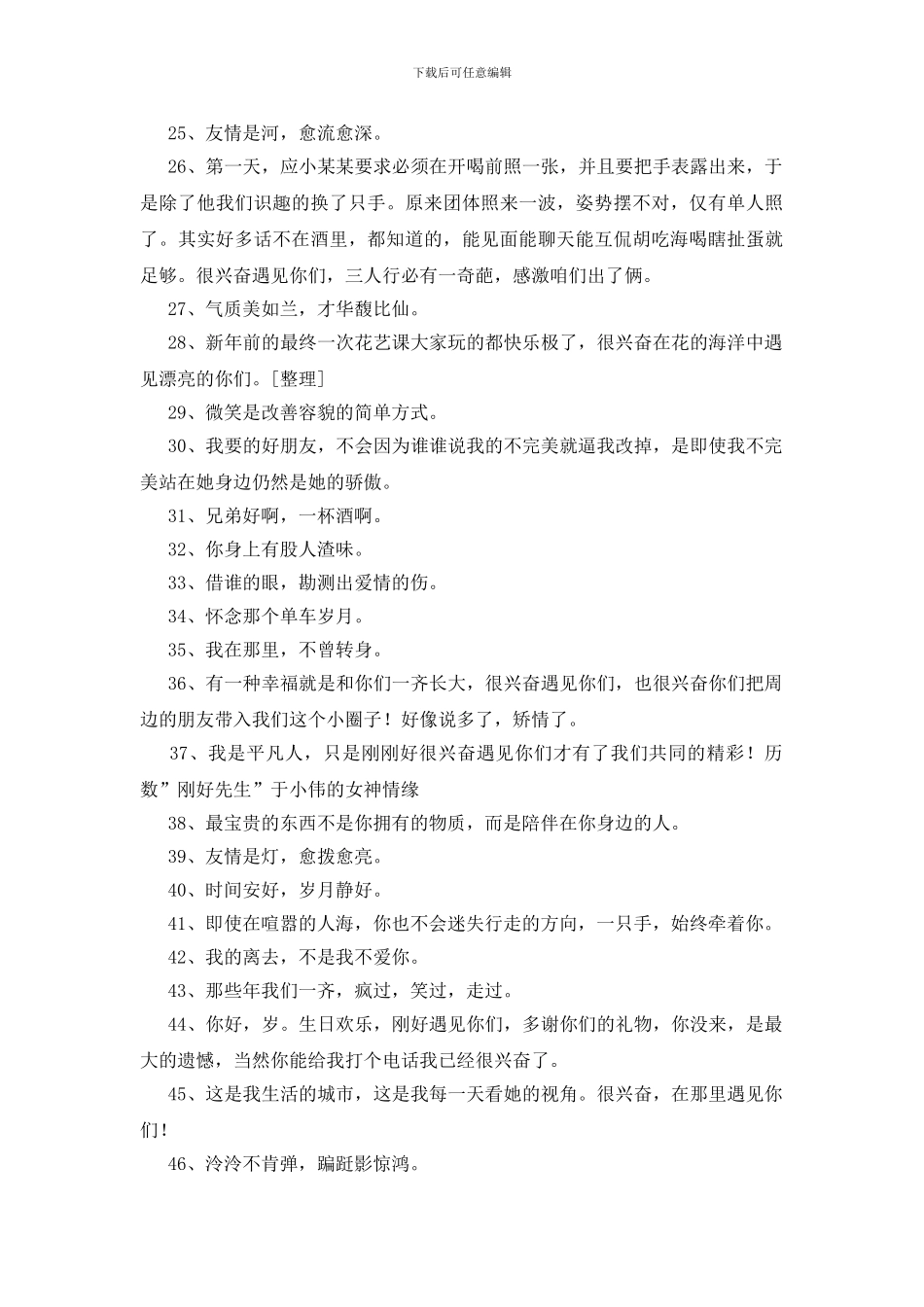 下载后可任意编辑

25、友情是河，愈流愈深。

26、第一天，应小某某要求必须在开喝前照一张，并且要把手表露出来，于是除了他我们识趣的换了只手。原来团体照来一波，姿势摆不对，仅有单人照了。其实好多话不在酒里，都知道的，能见面能聊天能互侃胡吃海喝瞎扯蛋就足够。很兴奋遇见你们，三人行必有一奇葩，感激咱们出了俩。

27、气质美如兰，才华馥比仙。

28、新年前的最终一次花艺课大家玩的都快乐极了，很兴奋在花的海洋中遇见漂亮的你们。[整理]

29、微笑是改善容貌的简单方式。

30、我要的好朋友，不会因为谁谁说我的不完美就逼我改掉，是即使我不完美站在她身边仍然是她的骄傲。

31、兄弟好啊，一杯酒啊。

32、你身上有股人渣味。

33、借谁的眼，勘测出爱情的伤。

34、怀念那个单车岁月。

35、我在那里，不曾转身。

36、有一种幸福就是和你们一齐长大，很兴奋遇见你们，也很兴奋你们把周边的朋友带入我们这个小圈子！好像说多了，矫情了。

37、我是平凡人，只是刚刚好很兴奋遇见你们才有了我们共同的精彩！历数”刚好先生”于小伟的女神情缘

38、最宝贵的东西不是你拥有的物质，而是陪伴在你身边的人。

39、友情是灯，愈拨愈亮。

40、时间安好，岁月静好。

41、即使在喧嚣的人海，你也不会迷失行走的方向，一只手，始终牵着你。

42、我的离去，不是我不爱你。

43、那些年我们一齐，疯过，笑过，走过。

44、你好，岁。生日欢乐，刚好遇见你们，多谢你们的礼物，你没来，是最大的遗憾，当然你能给我打个电话我已经很兴奋了。

45、这是我生活的城市，这是我每一天看她的视角。很兴奋，在那里遇见你们!

46、泠泠不肯弹，蹁跹影惊鸿。